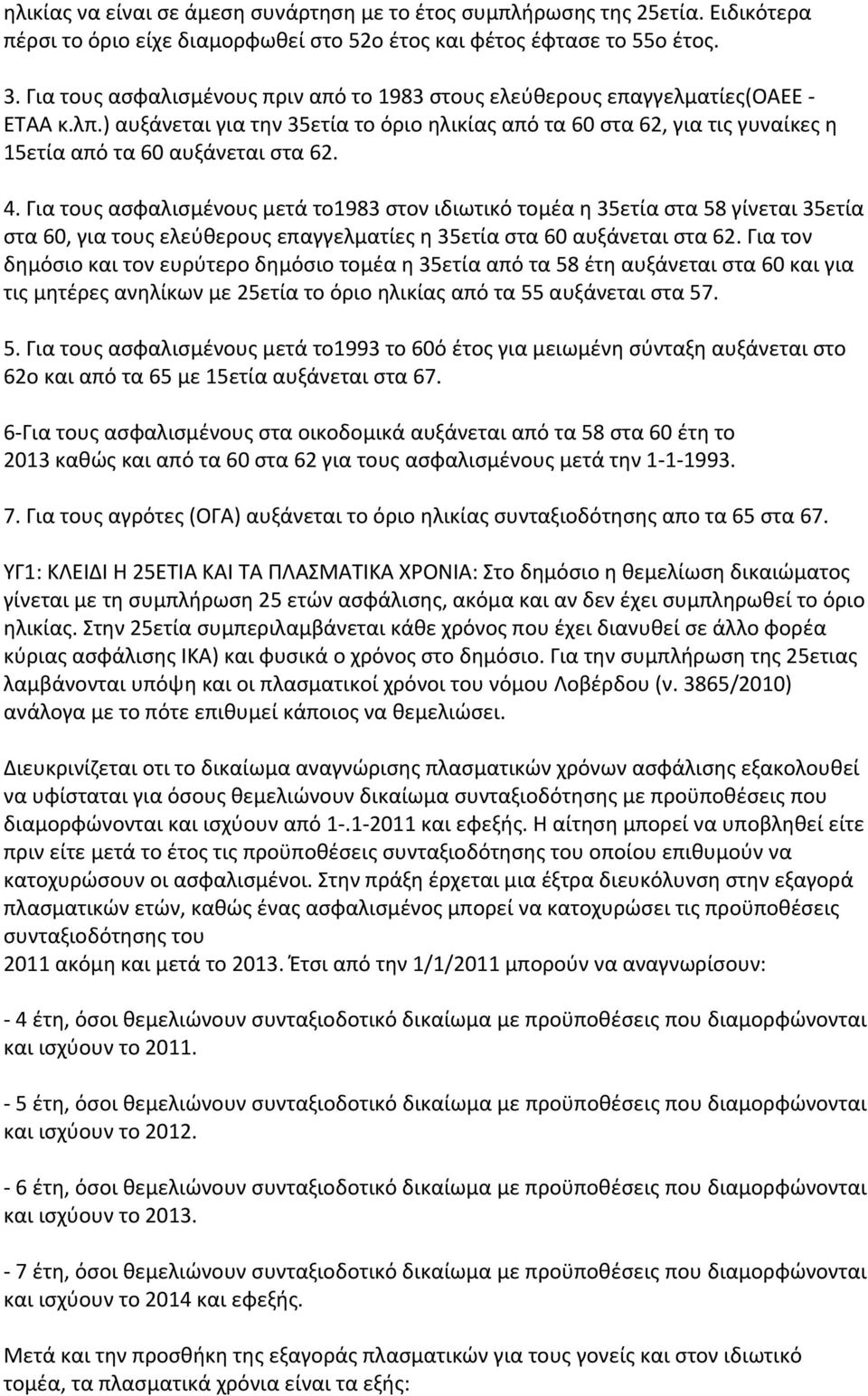 ηλικίας να είναι σε άμεση συνάρτηση με το έτος συμπλήρωσης της 25ετία. Ειδικότερα πέρσι το όριο είχε διαμορφωθεί στο 52ο έτος και φέτος έφτασε το 55ο έτος.

3. Για τους ασφαλισμένους πριν από το 1983 στους ελεύθερους επαγγελματίες(ΟΑΕΕ - ΕΤΑΑ κ.λπ.) αυξάνεται για την 35ετία το όριο ηλικίας από τα 60 στα 62, για τις γυναίκες η 15ετία από τα 60 αυξάνεται στα 62.

4. Για τους ασφαλισμένους μετά το1983 στον ιδιωτικό τομέα η 35ετία στα 58 γίνεται 35ετία στα 60, για τους ελεύθερους επαγγελματίες η 35ετία στα 60 αυξάνεται στα 62. Για τον δημόσιο και τον ευρύτερο δημόσιο τομέα η 35ετία από τα 58 έτη αυξάνεται στα 60 και για τις μητέρες ανηλίκων με 25ετία το όριο ηλικίας από τα 55 αυξάνεται στα 57.

5. Για τους ασφαλισμένους μετά το1993 το 60ό έτος για μειωμένη σύνταξη αυξάνεται στο 62ο και από τα 65 με 15ετία αυξάνεται στα 67.

6-Για τους ασφαλισμένους στα οικοδομικά αυξάνεται από τα 58 στα 60 έτη το 2013 καθώς και από τα 60 στα 62 για τους ασφαλισμένους μετά την 1-1-1993.

7. Για τους αγρότες (ΟΓΑ) αυξάνεται το όριο ηλικίας συνταξιοδότησης απο τα 65 στα 67.

ΥΓ1: ΚΛΕΙΔΙ Η 25ΕΤΙΑ ΚΑΙ ΤΑ ΠΛΑΣΜΑΤΙΚΑ ΧΡΟΝΙΑ: Στο δημόσιο η θεμελίωση δικαιώματος γίνεται με τη συμπλήρωση 25 ετών ασφάλισης, ακόμα και αν δεν έχει συμπληρωθεί το όριο ηλικίας. Στην 25ετία συμπεριλαμβάνεται κάθε χρόνος που έχει διανυθεί σε άλλο φορέα κύριας ασφάλισης ΙΚΑ) και φυσικά ο χρόνος στο δημόσιο. Για την συμπλήρωση της 25ετιας λαμβάνονται υπόψη και οι πλασματικοί χρόνοι του νόμου Λοβέρδου (ν. 3865/2010) ανάλογα με το πότε επιθυμεί κάποιος να θεμελιώσει.

Διευκρινίζεται οτι το δικαίωμα αναγνώρισης πλασματικών χρόνων ασφάλισης εξακολουθεί να υφίσταται για όσους θεμελιώνουν δικαίωμα συνταξιοδότησης με προϋποθέσεις που διαμορφώνονται και ισχύουν από 1-.1-2011 και εφεξής. Η αίτηση μπορεί να υποβληθεί είτε πριν είτε μετά το έτος τις προϋποθέσεις συνταξιοδότησης του οποίου επιθυμούν να κατοχυρώσουν οι ασφαλισμένοι. Στην πράξη έρχεται μια έξτρα διευκόλυνση στην εξαγορά πλασματικών ετών, καθώς ένας ασφαλισμένος μπορεί να κατοχυρώσει τις προϋποθέσεις συνταξιοδότησης του
2011 ακόμη και μετά το 2013. Έτσι από την 1/1/2011 μπορούν να αναγνωρίσουν:

- 4 έτη, όσοι θεμελιώνουν συνταξιοδοτικό δικαίωμα με προϋποθέσεις που διαμορφώνονται και ισχύουν το 2011.

- 5 έτη, όσοι θεμελιώνουν συνταξιοδοτικό δικαίωμα με προϋποθέσεις που διαμορφώνονται και ισχύουν το 2012.

- 6 έτη, όσοι θεμελιώνουν συνταξιοδοτικό δικαίωμα με προϋποθέσεις που διαμορφώνονται και ισχύουν το 2013.

- 7 έτη, όσοι θεμελιώνουν συνταξιοδοτικό δικαίωμα με προϋποθέσεις που διαμορφώνονται και ισχύουν το 2014 και εφεξής.

Μετά και την προσθήκη της εξαγοράς πλασματικών για τους γονείς και στον ιδιωτικό τομέα, τα πλασματικά χρόνια είναι τα εξής: